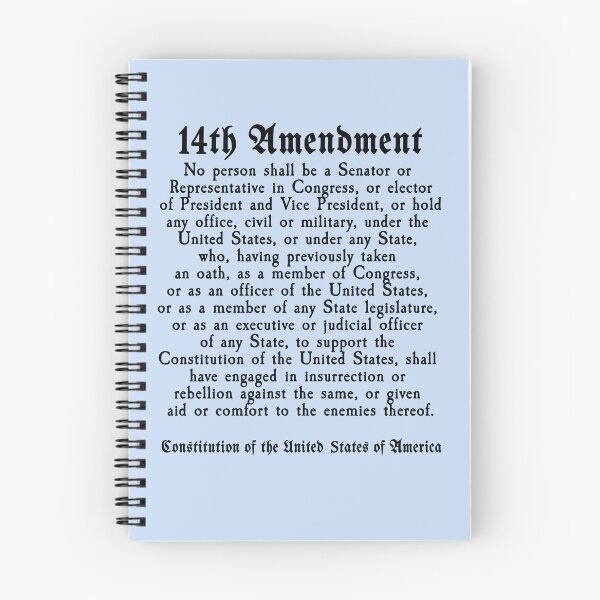 14th Amendment

No person shall be a Senator or Representative in Congress, or elector of President and Vice President, or hold any office, civil or military, under the United States, or under any State, who, having previously taken an oath, as a member of Congress, or as an officer of the United States, or as a member of any State legislature, or as an executive or judicial officer of any State, to support the Constitution of the United States, shall have engaged in insurrection or rebellion against the same, or given aid or comfort to the enemies thereof.

Constitution of the United States of America